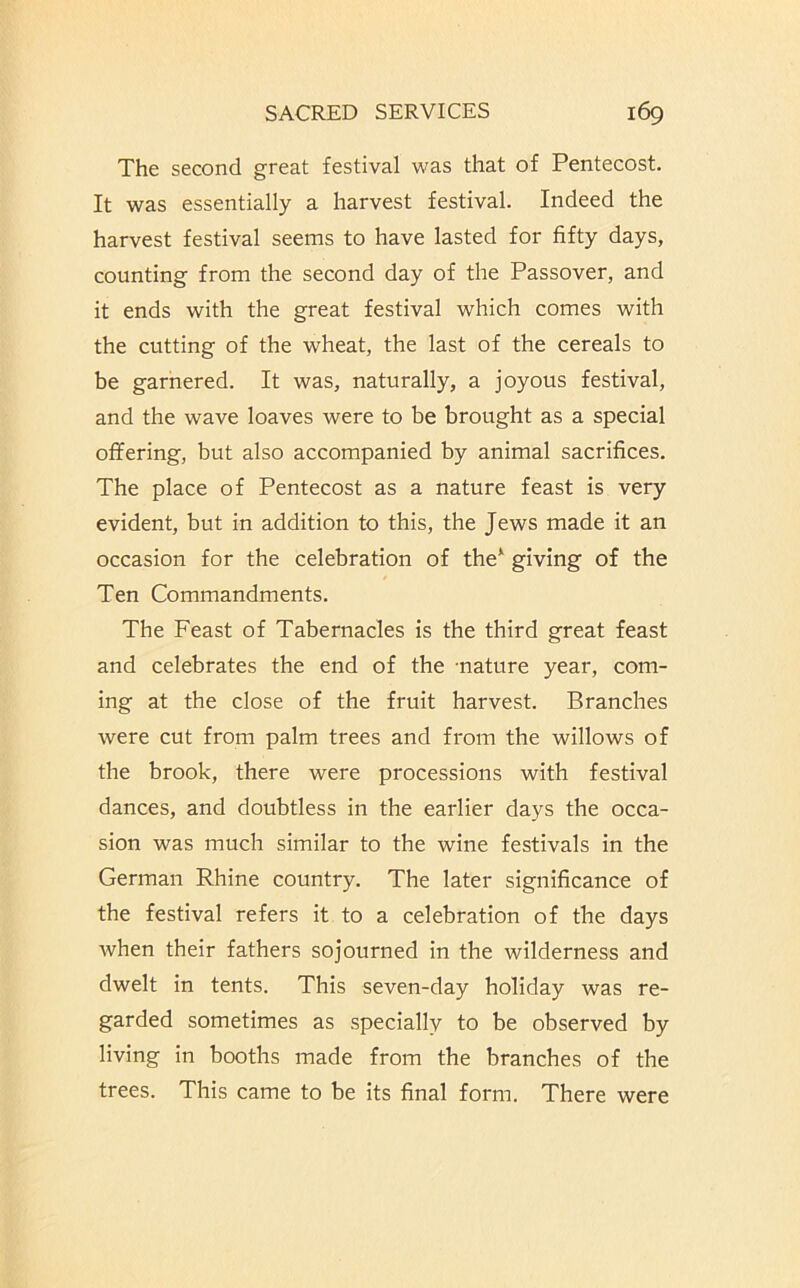 SACRED SERVICES 169

The second great festival was that of Pentecost. It was essentially a harvest festival. Indeed the harvest festival seems to have lasted for fifty days, counting from the second day of the Passover, and it ends with the great festival which comes with the cutting of the wheat, the last of the cereals to be garnered. It was, naturally, a joyous festival, and the wave loaves were to be brought as a special offering, but also accompanied by animal sacrifices. The place of Pentecost as a nature feast is very evident, but in addition to this, the Jews made it an occasion for the celebration of the giving of the Ten Commandments.

The Feast of Tabernacles is the third great feast and celebrates the end of the nature year, coming at the close of the fruit harvest. Branches were cut from palm trees and from the willows of the brook, there were processions with festival dances, and doubtless in the earlier days the occasion was much similar to the wine festivals in the German Rhine country. The later significance of the festival refers it to a celebration of the days when their fathers sojourned in the wilderness and dwelt in tents. This seven-day holiday was regarded sometimes as specially to be observed by living in booths made from the branches of the trees. This came to be its final form. There were